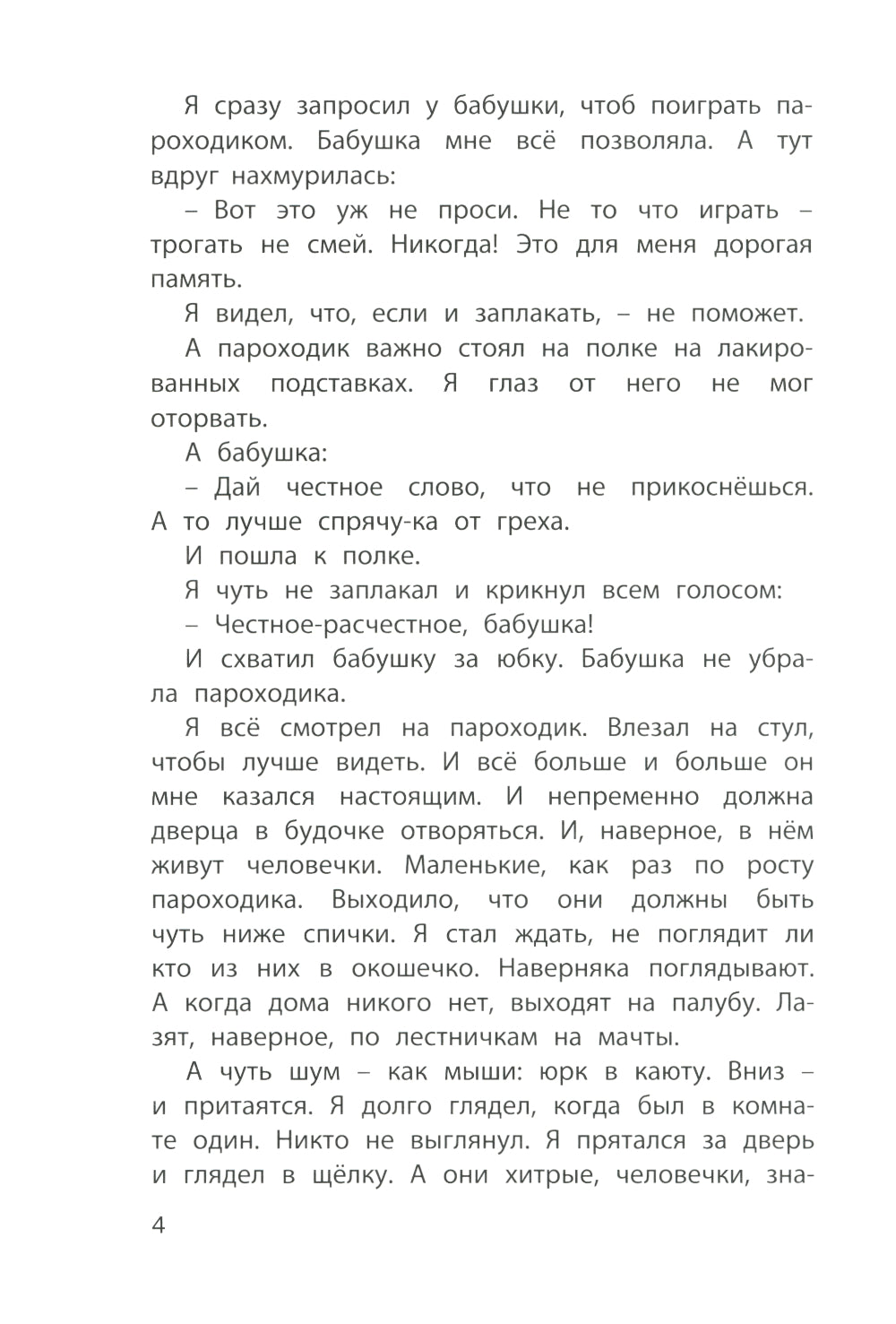 Я сразу запросил у бабушки, чтоб поиграть пароходиком. Бабушка мне всё позволяла. А тут вдруг нахмурилась:

– Вот это уж не проси. Не то что играть – трогать не смей. Никогда! Это для меня дорогая память.

Я видел, что, если и заплакать, – не поможет.

А пароходик важно стоял на полке на лакированных подставках. Я глаз от него не мог оторвать.

А бабушка:

– Дай честное слово, что не прикоснёшься. А то лучше спрячу-ка от греха.

И пошла к полке.

Я чуть не заплакал и крикнул всем голосом:

– Честное-расчестное, бабушка!

И схватил бабушку за юбку. Бабушка не убрала пароходика.

Я всё смотрел на пароходик. Влезал на стул, чтобы лучше видеть. И всё больше и больше он мне казался настоящим. И непременно должна дверца в будочке отворяться. И, наверное, в нём живут человечки. Маленькие, как раз по росту пароходика. Выходило, что они должны быть чуть ниже спички. Я стал ждать, не поглядит ли кто из них в окошечко. Наверняка поглядывают. А когда дома никого нет, выходят на палубу. Лазят, наверное, по лестничкам на мачты.

А чуть шум – как мыши: юрк в каюту. Вниз – и притаятся. Я долго глядел, когда был в комнате один. Никто не выглянул. Я прятался за дверь и глядел в щёлку. А они хитрые, человечки, зна-

4